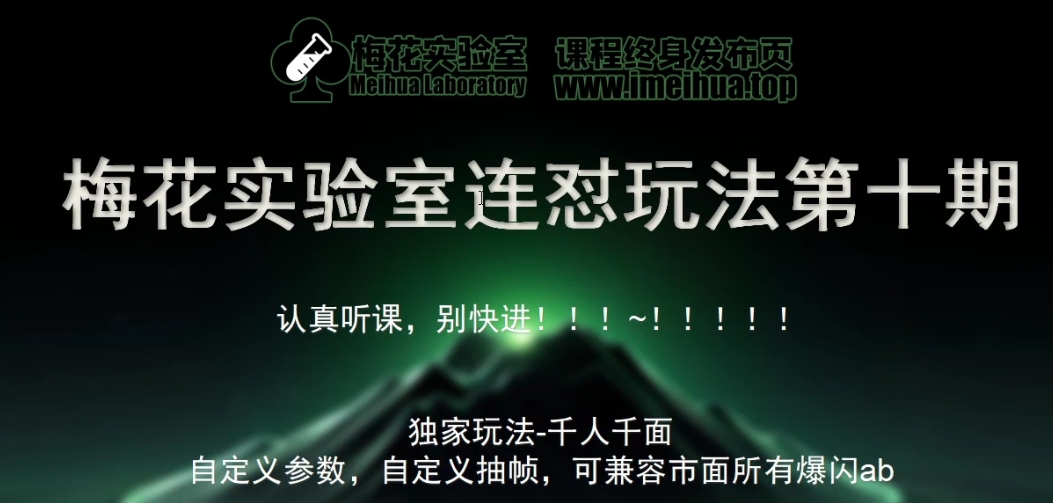 梅花实验室 课程终身发布页
Meihua Laboratory www.imeihua.top

梅花实验室连怼玩法第十期

认真听课，别快进！！！~！！！！！

独家玩法-千人千面
自定义参数，自定义抽帧，可兼容市面所有爆闪ab